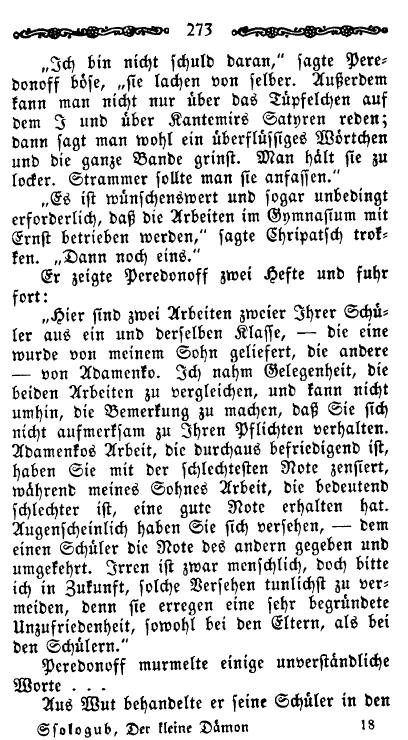 273

„Ich bin nicht schuld daran," sagte Peredonoff böse, „sie lachen von selber. Außerdem kann man nicht nur über das Tüpfelchen auf dem I und über Kantemirs Satyren reden; dann sagt man wohl ein überflüssiges Wörtchen und die ganze Bande grinst. Man hält sie zu locker. Strammer sollte man sie anfassen."

„Es ist wünschenswert und sogar unbedingt erforderlich, daß die Arbeiten im Gymnasium mit Ernst betrieben werden," sagte Chripatsch trokken. „Dann noch eins."

Er zeigte Peredonoff zwei Hefte und fuhr fort:

„Hier sind zwei Arbeiten zweier Ihrer Schüler aus ein und derselben Klasse, — die eine wurde von meinem Sohn geliefert, die andere — von Adamenko. Ich nahm Gelegenheit, die beiden Arbeiten zu vergleichen, und kann nicht umhin, die Bemerkung zu machen, daß Sie sich nicht aufmerksam zu Ihren Pflichten verhalten. Adamenkos Arbeit, die durchaus befriedigend ist, haben Sie mit der schlechtesten Note zensiert, während meines Sohnes Arbeit, die bedeutend schlechter ist, eine gute Note erhalten hat. Augenscheinlich haben Sie sich versehen, — dem einen Schüler die Note des andern gegeben und umgekehrt. Irren ist zwar menschlich, doch bitte ich in Zukunft, solche Versehen tunlichst zu vermeiden, denn sie erregen eine sehr begründete Unzufriedenheit, sowohl bei den Eltern, als bei den Schülern."

Peredonoff murmelte einige unverständliche Worte . . .

Aus Wut behandelte er seine Schüler in den

Ssologub, Der kleine Dämon 18